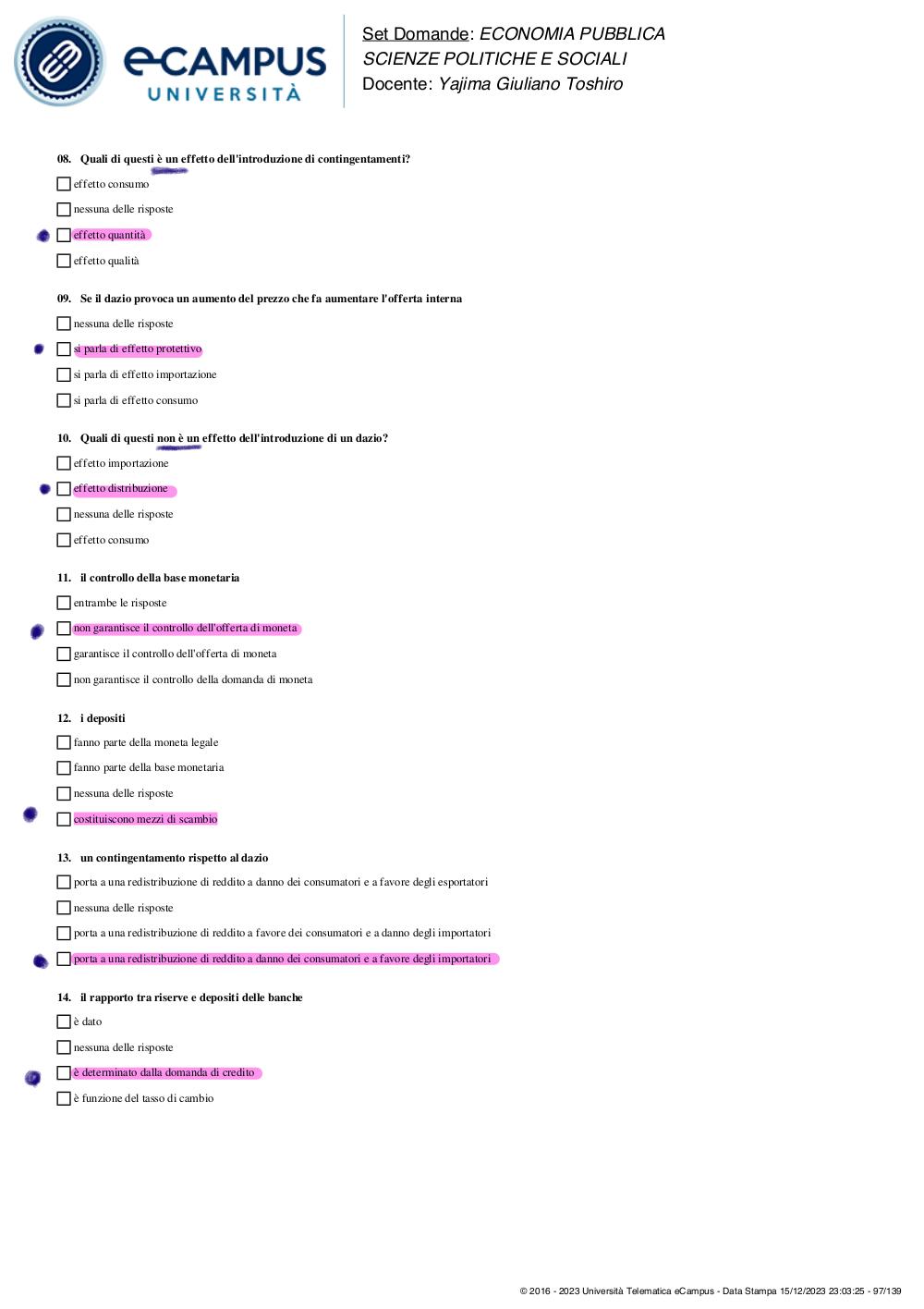 eCAMPUS UNIVERSITÀ

Set Domande: ECONOMIA PUBBLICA
SCIENZE POLITICHE E SOCIALI
Docente: Yajima Giuliano Toshiro

08. Quali di questi è un effetto dell'introduzione di contingentamenti?
effetto consumo
nessuna delle risposte
effetto quantità
effetto qualità

09. Se il dazio provoca un aumento del prezzo che fa aumentare l'offerta interna
nessuna delle risposte
si parla di effetto protettivo
si parla di effetto importazione
si parla di effetto consumo

10. Quali di questi non è un effetto dell'introduzione di un dazio?
effetto importazione
effetto distribuzione
nessuna delle risposte
effetto consumo

11. il controllo della base monetaria
entrambe le risposte
non garantisce il controllo dell'offerta di moneta
garantisce il controllo dell'offerta di moneta
non garantisce il controllo della domanda di moneta

12. i depositi
fanno parte della moneta legale
fanno parte della base monetaria
nessuna delle risposte
costituiscono mezzi di scambio

13. un contingentamento rispetto al dazio
porta a una redistribuzione di reddito a danno dei consumatori e a favore degli esportatori
nessuna delle risposte
porta a una redistribuzione di reddito a favore dei consumatori e a danno degli importatori
porta a una redistribuzione di reddito a danno dei consumatori e a favore degli importatori

14. il rapporto tra riserve e depositi delle banche
è dato
nessuna delle risposte
è determinato dalla domanda di credito
è funzione del tasso di cambio

© 2016 - 2023 Università Telematica eCampus - Data Stampa 15/12/2023 23:03:25 - 97/139